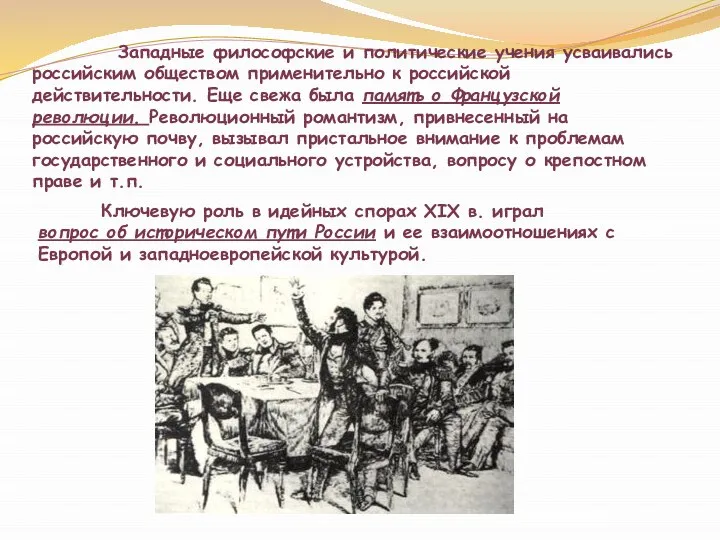 Западные философские и политические учения усваивались российским обществом применительно к российской действительности. Еще свежа была память о Французской революции. Революционный романтизм, привнесенный на российскую почву, вызывал пристальное внимание к проблемам государственного и социального устройства, вопросу о крепостном праве и т.п.

Ключевую роль в идейных спорах XIX в. играл вопрос об историческом пути России и ее взаимоотношениях с Европой и западноевропейской культурой.